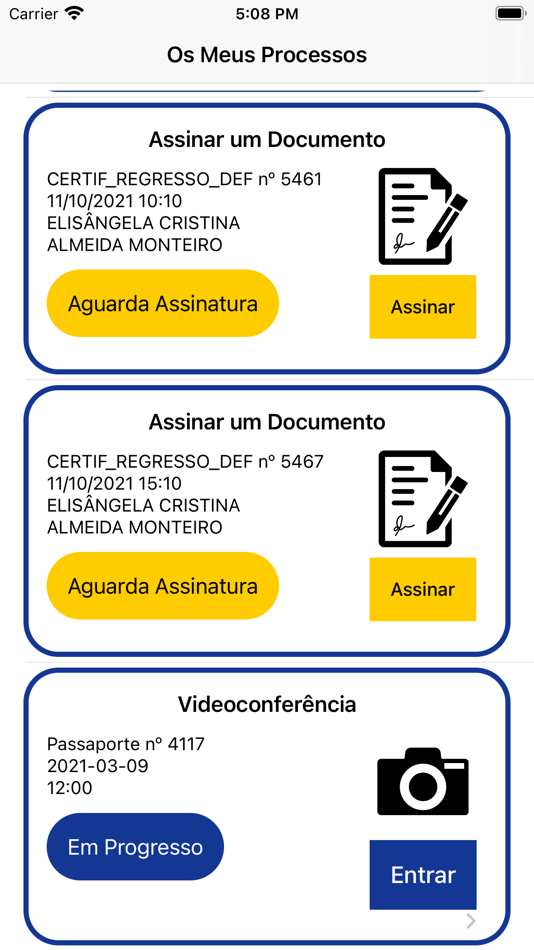 Carrier 5:08 PM

Os Meus Processos

Assinar um Documento

CERTIF_REGRESSO_DEF nº 5461
11/10/2021 10:10
ELISÂNGELA CRISTINA
ALMEIDA MONTEIRO

Aguarda Assinatura

Assinar

Assinar um Documento

CERTIF_REGRESSO_DEF nº 5467
11/10/2021 15:10
ELISÂNGELA CRISTINA
ALMEIDA MONTEIRO

Aguarda Assinatura

Assinar

Videoconferência

Passaporte nº 4117
2021-03-09
12:00

Em Progresso

Entrar